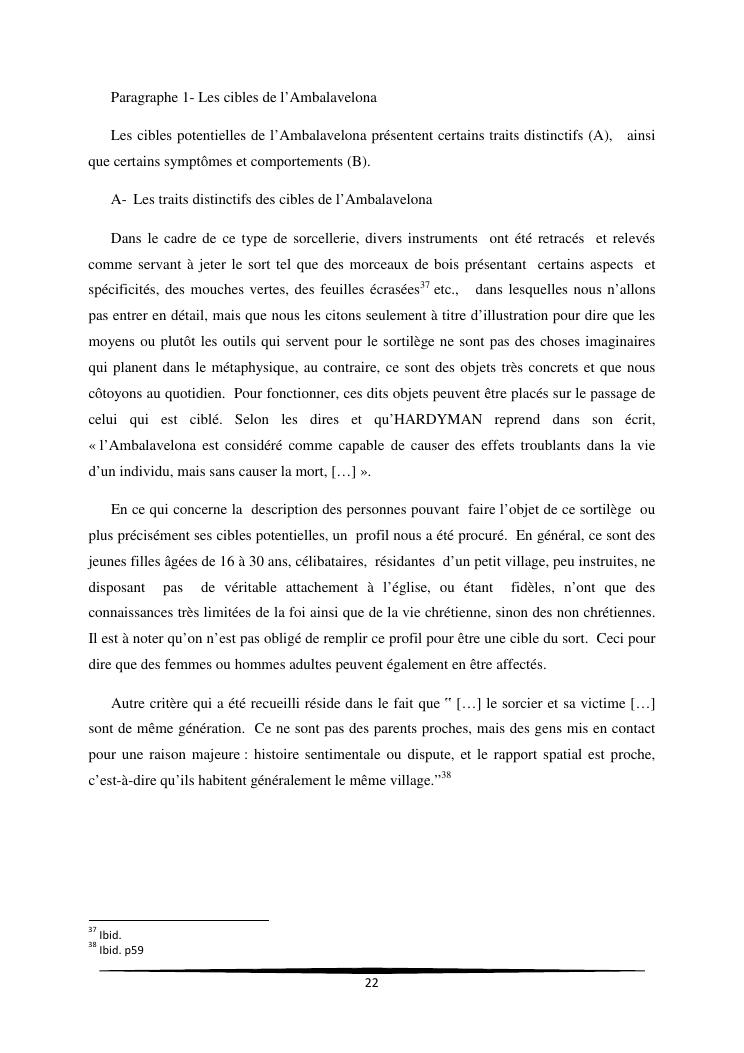 Paragraphe 1- Les cibles de l'Ambalavelona

Les cibles potentielles de l'Ambalavelona présentent certains traits distinctifs (A), ainsi que certains symptômes et comportements (B).

A- Les traits distinctifs des cibles de l'Ambalavelona

Dans le cadre de ce type de sorcellerie, divers instruments ont été retracés et relevés comme servant à jeter le sort tel que des morceaux de bois présentant certains aspects et spécificités, des mouches vertes, des feuilles écrasées$^{37}$ etc., dans lesquelles nous n'allons pas entrer en détail, mais que nous les citons seulement à titre d'illustration pour dire que les moyens ou plutôt les outils qui servent pour le sortilège ne sont pas des choses imaginaires qui planent dans le métaphysique, au contraire, ce sont des objets très concrets et que nous côtoyons au quotidien. Pour fonctionner, ces dits objets peuvent être placés sur le passage de celui qui est ciblé. Selon les dires et qu'HARDYMAN reprend dans son écrit, « l'Ambalavelona est considéré comme capable de causer des effets troublants dans la vie d'un individu, mais sans causer la mort, […] ».

En ce qui concerne la description des personnes pouvant faire l'objet de ce sortilège ou plus précisément ses cibles potentielles, un profil nous a été procuré. En général, ce sont des jeunes filles âgées de 16 à 30 ans, célibataires, résidantes d'un petit village, peu instruites, ne disposant pas de véritable attachement à l'église, ou étant fidèles, n'ont que des connaissances très limitées de la foi ainsi que de la vie chrétienne, sinon des non chrétiennes. Il est à noter qu'on n'est pas obligé de remplir ce profil pour être une cible du sort. Ceci pour dire que des femmes ou hommes adultes peuvent également en être affectés.

Autre critère qui a été recueilli réside dans le fait que " […] le sorcier et sa victime […] sont de même génération. Ce ne sont pas des parents proches, mais des gens mis en contact pour une raison majeure : histoire sentimentale ou dispute, et le rapport spatial est proche, c'est-à-dire qu'ils habitent généralement le même village."$^{38}$

$^{37}$ Ibid.
$^{38}$ Ibid. p59

22